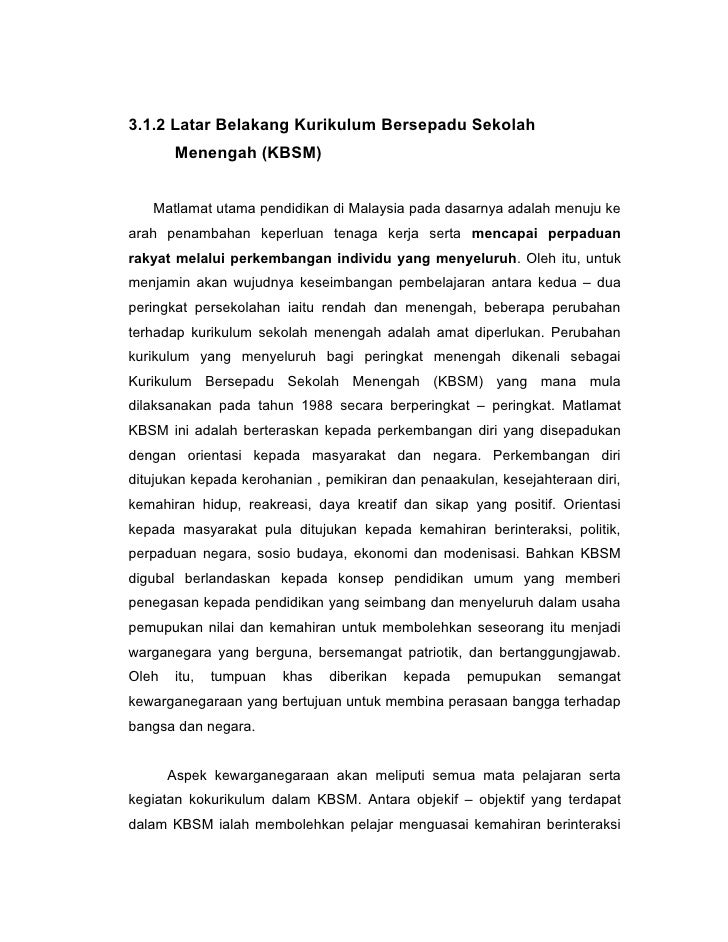 3.1.2 Latar Belakang Kurikulum Bersepadu Sekolah Menengah (KBSM)

Matlamat utama pendidikan di Malaysia pada dasarnya adalah menuju ke arah penambahan keperluan tenaga kerja serta mencapai perpaduan rakyat melalui perkembangan individu yang menyeluruh. Oleh itu, untuk menjamin akan wujudnya keseimbangan pembelajaran antara kedua – dua peringkat persekolahan iaitu rendah dan menengah, beberapa perubahan terhadap kurikulum sekolah menengah adalah amat diperlukan. Perubahan kurikulum yang menyeluruh bagi peringkat menengah dikenali sebagai Kurikulum Bersepadu Sekolah Menengah (KBSM) yang mana mula dilaksanakan pada tahun 1988 secara berperingkat – peringkat. Matlamat KBSM ini adalah berteraskan kepada perkembangan diri yang disepadukan dengan orientasi kepada masyarakat dan negara. Perkembangan diri ditujukan kepada kerohanian , pemikiran dan penaakulan, kesejahteraan diri, kemahiran hidup, reakreasi, daya kreatif dan sikap yang positif. Orientasi kepada masyarakat pula ditujukan kepada kemahiran berinteraksi, politik, perpaduan negara, sosio budaya, ekonomi dan modenisasi. Bahkan KBSM digubal berlandaskan kepada konsep pendidikan umum yang memberi penegasan kepada pendidikan yang seimbang dan menyeluruh dalam usaha pemupukan nilai dan kemahiran untuk membolehkan seseorang itu menjadi warganegara yang berguna, bersemangat patriotik, dan bertanggungjawab. Oleh itu, tumpuan khas diberikan kepada pemupukan semangat kewarganegaraan yang bertujuan untuk membina perasaan bangga terhadap bangsa dan negara.

Aspek kewarganegaraan akan meliputi semua mata pelajaran serta kegiatan kokurikulum dalam KBSM. Antara objekif – objektif yang terdapat dalam KBSM ialah membolehkan pelajar menguasai kemahiran berinteraksi